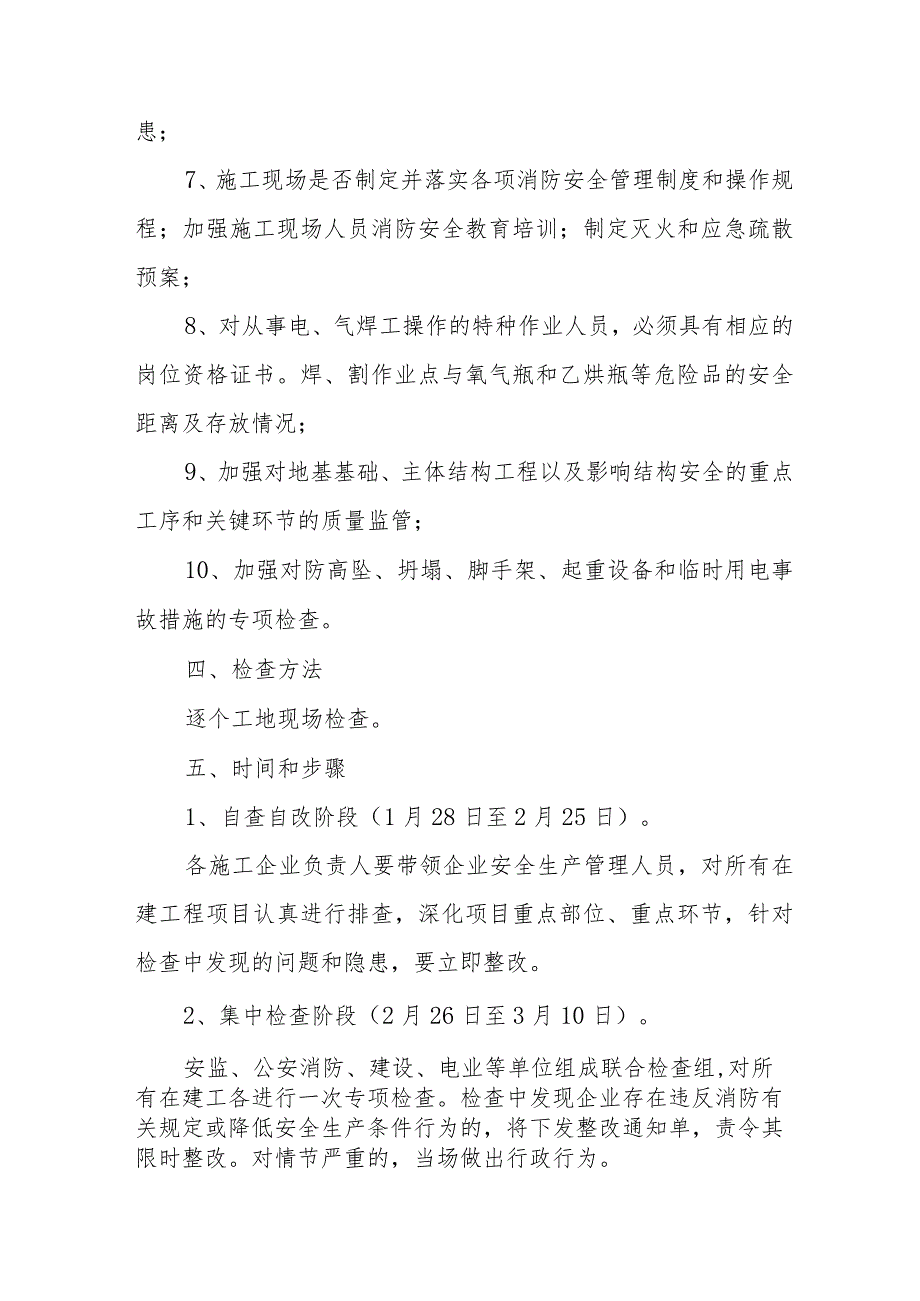 患；

7、施工现场是否制定并落实各项消防安全管理制度和操作规程；加强施工现场人员消防安全教育培训；制定灭火和应急疏散预案；

8、对从事电、气焊工操作的特种作业人员，必须具有相应的岗位资格证书。焊、割作业点与氧气瓶和乙烘瓶等危险品的安全距离及存放情况；

9、加强对地基基础、主体结构工程以及影响结构安全的重点工序和关键环节的质量监管；

10、加强对防高坠、坍塌、脚手架、起重设备和临时用电事故措施的专项检查。

四、检查方法

逐个工地现场检查。

五、时间和步骤

1、自查自改阶段（1月28日至2月25日）。

各施工企业负责人要带领企业安全生产管理人员，对所有在建工程项目认真进行排查，深化项目重点部位、重点环节，针对检查中发现的问题和隐患，要立即整改。

2、集中检查阶段（2月26日至3月10日）。

安监、公安消防、建设、电业等单位组成联合检查组,对所有在建工各进行一次专项检查。检查中发现企业存在违反消防有关规定或降低安全生产条件行为的，将下发整改通知单，责令其限时整改。对情节严重的，当场做出行政行为。